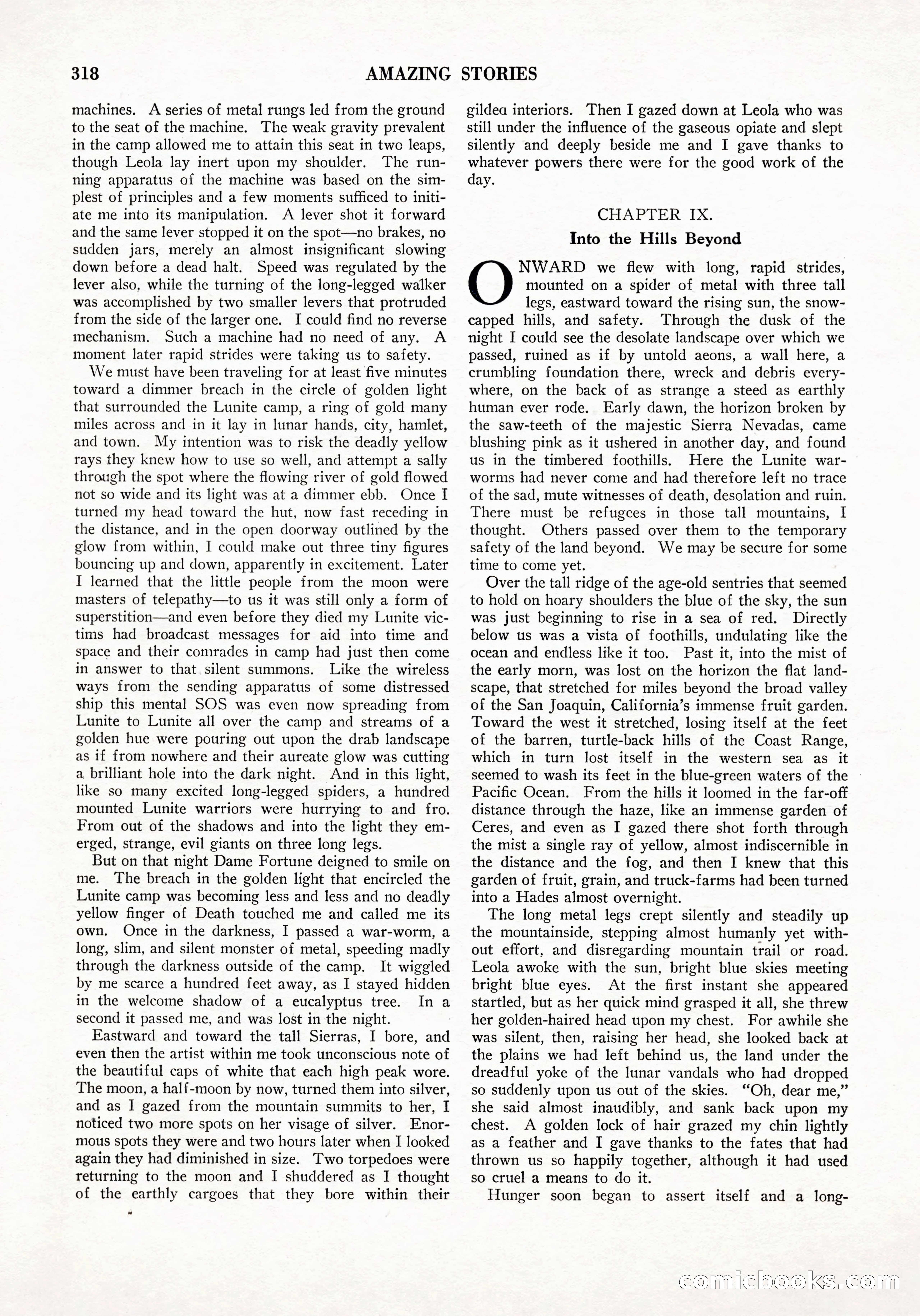 318 AMAZING STORIES

machines. A series of metal rungs led from the ground to the seat of the machine. The weak gravity prevalent in the camp allowed me to attain this seat in two leaps, though Leola lay inert upon my shoulder. The running apparatus of the machine was based on the simplest of principles and a few moments sufficed to initiate me into its manipulation. A lever shot it forward and the same lever stopped it on the spot—no brakes, no sudden jars, merely an almost insignificant slowing down before a dead halt. Speed was regulated by the lever also, while the turning of the long-legged walker was accomplished by two smaller levers that protruded from the side of the larger one. I could find no reverse mechanism. Such a machine had no need of any. A moment later rapid strides were taking us to safety.

We must have been traveling for at least five minutes toward a dimmer breach in the circle of golden light that surrounded the Lunite camp, a ring of gold many miles across and in it lay in lunar hands, city, hamlet, and town. My intention was to risk the deadly yellow rays they knew how to use so well, and attempt a sally through the spot where the flowing river of gold flowed not so wide and its light was at a dimmer ebb. Once I turned my head toward the hut, now fast receding in the distance, and in the open doorway outlined by the glow from within, I could make out three tiny figures bouncing up and down, apparently in excitement. Later I learned that the little people from the moon were masters of telepathy—to us it was still only a form of superstition—and even before they died my Lunite victims had broadcast messages for aid into time and space and their comrades in camp had just then come in answer to that silent summons. Like the wireless ways from the sending apparatus of some distressed ship this mental SOS was even now spreading from Lunite to Lunite all over the camp and streams of a golden hue were pouring out upon the drab landscape as if from nowhere and their aureate glow was cutting a brilliant hole into the dark night. And in this light, like so many excited long-legged spiders, a hundred mounted Lunite warriors were hurrying to and fro. From out of the shadows and into the light they emerged, strange, evil giants on three long legs.

But on that night Dame Fortune deigned to smile on me. The breach in the golden light that encircled the Lunite camp was becoming less and less and no deadly yellow finger of Death touched me and called me its own. Once in the darkness, I passed a war-worm, a long, slim, and silent monster of metal, speeding madly through the darkness outside of the camp. It wiggled by me scarce a hundred feet away, as I stayed hidden in the welcome shadow of a eucalyptus tree. In a second it passed me, and was lost in the night.

Eastward and toward the tall Sierras, I bore, and even then the artist within me took unconscious note of the beautiful caps of white that each high peak wore. The moon, a half-moon by now, turned them into silver, and as I gazed from the mountain summits to her, I noticed two more spots on her visage of silver. Enormous spots they were and two hours later when I looked again they had diminished in size. Two torpedoes were returning to the moon and I shuddered as I thought of the earthly cargoes that they bore within their gildea interiors. Then I gazed down at Leola who was still under the influence of the gaseous opiate and slept silently and deeply beside me and I gave thanks to whatever powers there were for the good work of the day.

CHAPTER IX.
Into the Hills Beyond

ONWARD we flew with long, rapid strides, mounted on a spider of metal with three tall legs, eastward toward the rising sun, the snow-capped hills, and safety. Through the dusk of the night I could see the desolate landscape over which we passed, ruined as if by untold aeons, a wall here, a crumbling foundation there, wreck and debris everywhere, on the back of as strange a steed as earthly human ever rode. Early dawn, the horizon broken by the saw-teeth of the majestic Sierra Nevadas, came blushing pink as it ushered in another day, and found us in the timbered foothills. Here the Lunite war-worms had never come and had therefore left no trace of the sad, mute witnesses of death, desolation and ruin. There must be refugees in those tall mountains, I thought. Others passed over them to the temporary safety of the land beyond. We may be secure for some time to come yet.

Over the tall ridge of the age-old sentries that seemed to hold on hoary shoulders the blue of the sky, the sun was just beginning to rise in a sea of red. Directly below us was a vista of foothills, undulating like the ocean and endless like it too. Past it, into the mist of the early morn, was lost on the horizon the flat landscape, that stretched for miles beyond the broad valley of the San Joaquin, California's immense fruit garden. Toward the west it stretched, losing itself at the feet of the barren, turtle-back hills of the Coast Range, which in turn lost itself in the western sea as it seemed to wash its feet in the blue-green waters of the Pacific Ocean. From the hills it loomed in the far-off distance through the haze, like an immense garden of Ceres, and even as I gazed there shot forth through the mist a single ray of yellow, almost indiscernible in the distance and the fog, and then I knew that this garden of fruit, grain, and truck-farms had been turned into a Hades almost overnight.

The long metal legs crept silently and steadily up the mountainside, stepping almost humanly yet without effort, and disregarding mountain trail or road. Leola awoke with the sun, bright blue skies meeting bright blue eyes. At the first instant she appeared startled, but as her quick mind grasped it all, she threw her golden-haired head upon my chest. For awhile she was silent, then, raising her head, she looked back at the plains we had left behind us, the land under the dreadful yoke of the lunar vandals who had dropped so suddenly upon us out of the skies. "Oh, dear me," she said almost inaudibly, and sank back upon my chest. A golden lock of hair grazed my chin lightly as a feather and I gave thanks to the fates that had thrown us so happily together, although it had used so cruel a means to do it.

Hunger soon began to assert itself and a long-

comicbooks.com